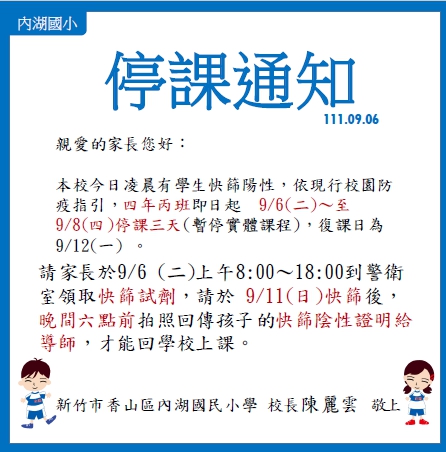 內湖國小

停課通知

111.09.06

親愛的家長您好：

本校今日凌晨有學生快篩陽性，依現行校園防疫指引，四年丙班即日起 9/6(二)～至 9/8(四)停課三天(暫停實體課程)，復課日為 9/12(一) 。

請家長於9/6 (二)上午8:00～18:00到警衛室領取快篩試劑，請於 9/11(日)快篩後，晚間六點前拍照回傳孩子的快篩陰性證明給導師，才能回學校上課。

新竹市香山區內湖國民小學 校長陳麗雲 敬上